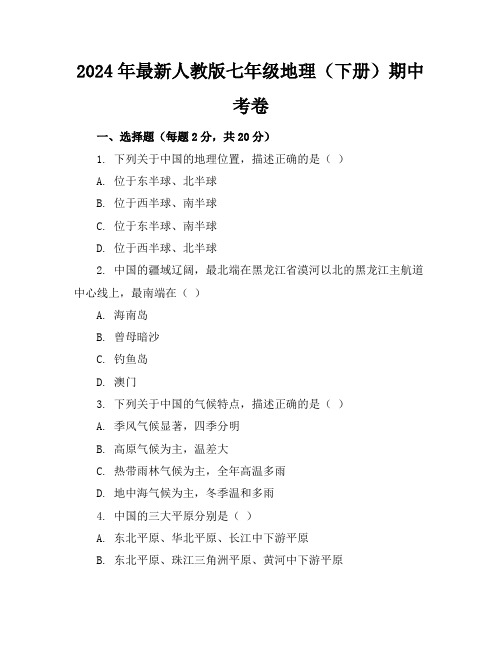 2024年最新人教版七年级地理（下册）期中考卷

一、选择题（每题2分，共20分）

1. 下列关于中国的地理位置，描述正确的是（ ）

A. 位于东半球、北半球

B. 位于西半球、南半球

C. 位于东半球、南半球

D. 位于西半球、北半球

2. 中国的疆域辽阔，最北端在黑龙江省漠河以北的黑龙江主航道中心线上，最南端在（ ）

A. 海南岛

B. 曾母暗沙

C. 钓鱼岛

D. 澳门

3. 下列关于中国的气候特点，描述正确的是（ ）

A. 季风气候显著，四季分明

B. 高原气候为主，温差大

C. 热带雨林气候为主，全年高温多雨

D. 地中海气候为主，冬季温和多雨

4. 中国的三大平原分别是（ ）

A. 东北平原、华北平原、长江中下游平原

B. 东北平原、珠江三角洲平原、黄河中下游平原